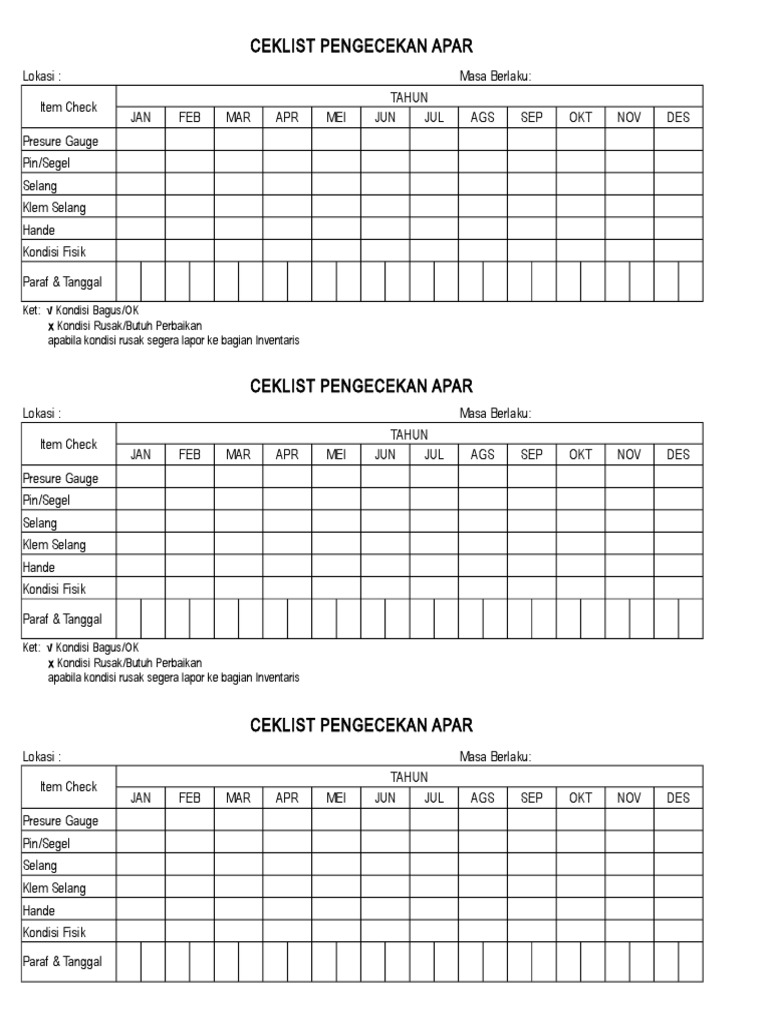 CEKLIST PENGECEKAN APAR

Lokasi :

Masa Berlaku:

| Item Check | TAHUN | | | | | | | | | | | |
|---|---|---|---|---|---|---|---|---|---|---|---|---|
| | JAN | FEB | MAR | APR | MEI | JUN | JUL | AGS | SEP | OKT | NOV | DES |
| Presure Gauge | | | | | | | | | | | | |
| Pin/Segel | | | | | | | | | | | | |
| Selang | | | | | | | | | | | | |
| Klem Selang | | | | | | | | | | | | |
| Hande | | | | | | | | | | | | |
| Kondisi Fisik | | | | | | | | | | | | |
| Paraf & Tanggal | | | | | | | | | | | | |

Ket: √ Kondisi Bagus/OK
x Kondisi Rusak/Butuh Perbaikan
apabila kondisi rusak segera lapor ke bagian Inventaris

CEKLIST PENGECEKAN APAR

Lokasi :

Masa Berlaku:

| Item Check | TAHUN | | | | | | | | | | | |
|---|---|---|---|---|---|---|---|---|---|---|---|---|
| | JAN | FEB | MAR | APR | MEI | JUN | JUL | AGS | SEP | OKT | NOV | DES |
| Presure Gauge | | | | | | | | | | | | |
| Pin/Segel | | | | | | | | | | | | |
| Selang | | | | | | | | | | | | |
| Klem Selang | | | | | | | | | | | | |
| Hande | | | | | | | | | | | | |
| Kondisi Fisik | | | | | | | | | | | | |
| Paraf & Tanggal | | | | | | | | | | | | |

Ket: √ Kondisi Bagus/OK
x Kondisi Rusak/Butuh Perbaikan
apabila kondisi rusak segera lapor ke bagian Inventaris

CEKLIST PENGECEKAN APAR

Lokasi :

Masa Berlaku:

| Item Check | TAHUN | | | | | | | | | | | |
|---|---|---|---|---|---|---|---|---|---|---|---|---|
| | JAN | FEB | MAR | APR | MEI | JUN | JUL | AGS | SEP | OKT | NOV | DES |
| Presure Gauge | | | | | | | | | | | | |
| Pin/Segel | | | | | | | | | | | | |
| Selang | | | | | | | | | | | | |
| Klem Selang | | | | | | | | | | | | |
| Hande | | | | | | | | | | | | |
| Kondisi Fisik | | | | | | | | | | | | |
| Paraf & Tanggal | | | | | | | | | | | | |